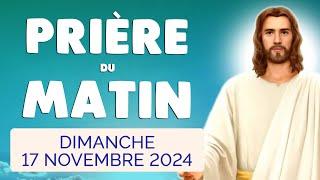 PRIÈRE
DU
MATIN

DIMANCHE
17 NOVEMBRE 2024